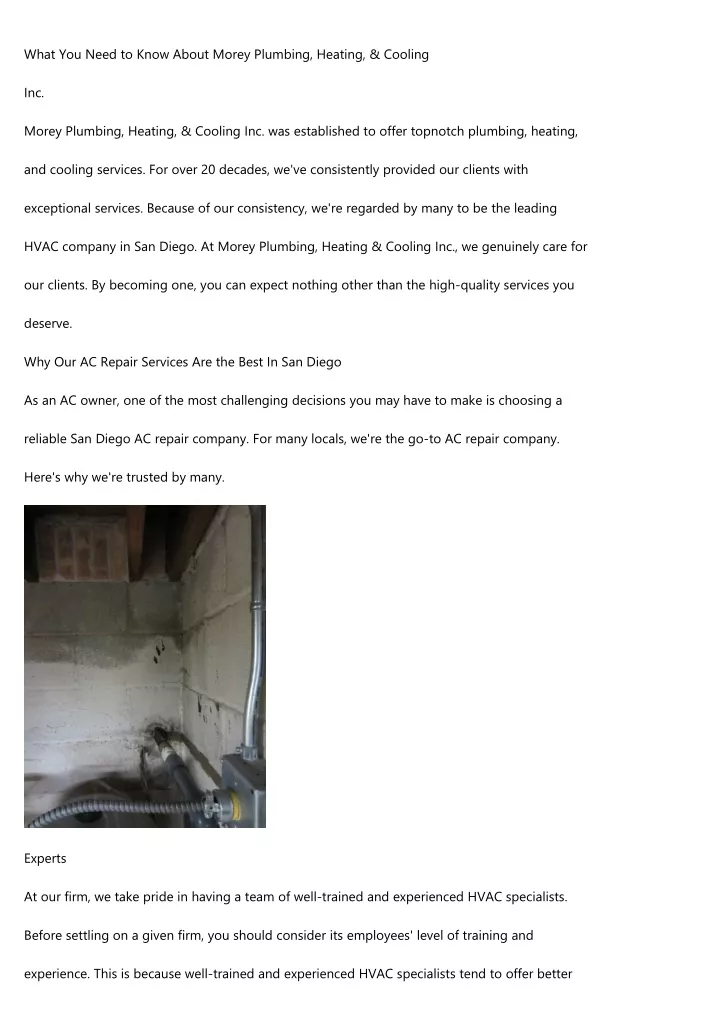 What You Need to Know About Morey Plumbing, Heating, & Cooling Inc.

Morey Plumbing, Heating, & Cooling Inc. was established to offer topnotch plumbing, heating, and cooling services. For over 20 decades, we've consistently provided our clients with exceptional services. Because of our consistency, we're regarded by many to be the leading HVAC company in San Diego. At Morey Plumbing, Heating & Cooling Inc., we genuinely care for our clients. By becoming one, you can expect nothing other than the high-quality services you deserve.

Why Our AC Repair Services Are the Best In San Diego

As an AC owner, one of the most challenging decisions you may have to make is choosing a reliable San Diego AC repair company. For many locals, we're the go-to AC repair company. Here's why we're trusted by many.

Experts

At our firm, we take pride in having a team of well-trained and experienced HVAC specialists. Before settling on a given firm, you should consider its employees' level of training and experience. This is because well-trained and experienced HVAC specialists tend to offer better